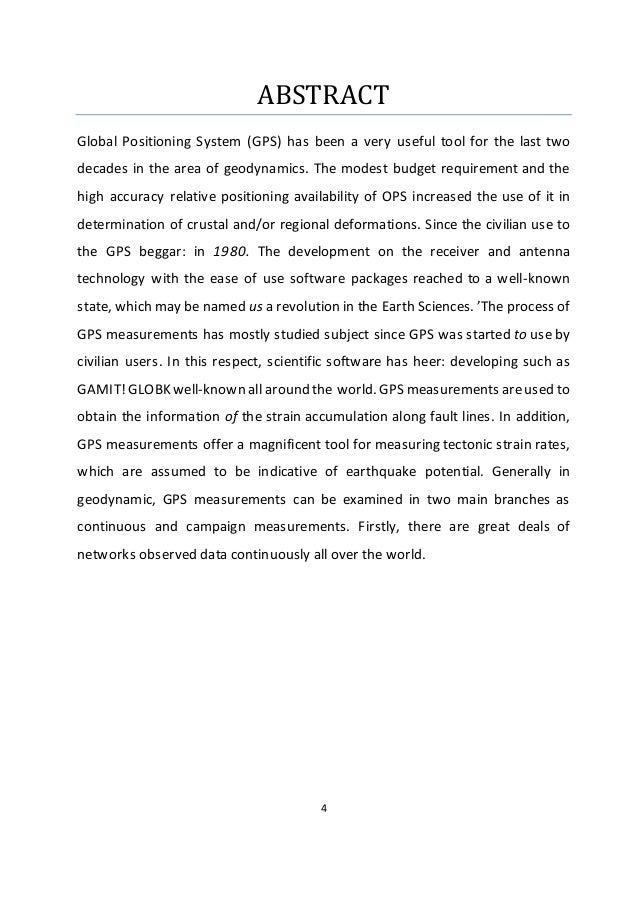 ABSTRACT

Global Positioning System (GPS) has been a very useful tool for the last two decades in the area of geodynamics. The modest budget requirement and the high accuracy relative positioning availability of OPS increased the use of it in determination of crustal and/or regional deformations. Since the civilian use to the GPS beggar: in 1980. The development on the receiver and antenna technology with the ease of use software packages reached to a well-known state, which may be named us a revolution in the Earth Sciences. 'The process of GPS measurements has mostly studied subject since GPS was started to use by civilian users. In this respect, scientific software has heer: developing such as GAMIT! GLOBK well-known all around the world. GPS measurements are used to obtain the information of the strain accumulation along fault lines. In addition, GPS measurements offer a magnificent tool for measuring tectonic strain rates, which are assumed to be indicative of earthquake potential. Generally in geodynamic, GPS measurements can be examined in two main branches as continuous and campaign measurements. Firstly, there are great deals of networks observed data continuously all over the world.

4